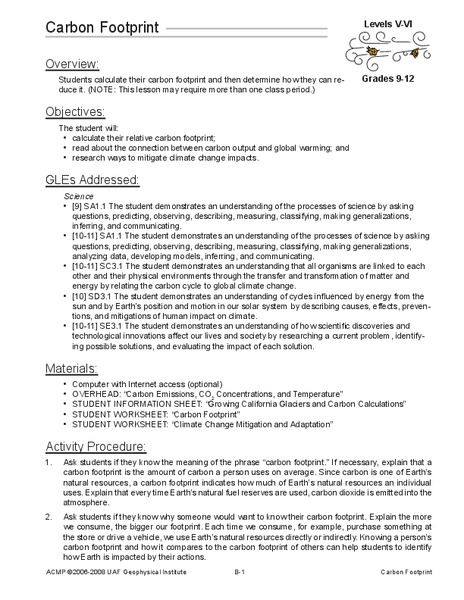 Carbon Footprint

Levels V-VI

Grades 9-12

Overview:

Students calculate their carbon footprint and then determine how they can reduce it. (NOTE: This lesson may require more than one class period.)

Objectives:

The student will:
• calculate their relative carbon footprint;
• read about the connection between carbon output and global warming; and
• research ways to mitigate climate change impacts.

GLEs Addressed:

Science
• [9] SA1.1 The student demonstrates an understanding of the processes of science by asking questions, predicting, observing, describing, measuring, classifying, making generalizations, inferring, and communicating.
• [10-11] SA1.1 The student demonstrates an understanding of the processes of science by asking questions, predicting, observing, describing, measuring, classifying, making generalizations, analyzing data, developing models, inferring, and communicating.
• [10-11] SC3.1 The student demonstrates an understanding that all organisms are linked to each other and their physical environments through the transfer and transformation of matter and energy by relating the carbon cycle to global climate change.
• [10] SD3.1 The student demonstrates an understanding of cycles influenced by energy from the sun and by Earth's position and motion in our solar system by describing causes, effects, preventions, and mitigations of human impact on climate.
• [10-11] SE3.1 The student demonstrates an understanding of how scientific discoveries and technological innovations affect our lives and society by researching a current problem , identifying possible solutions, and evaluating the impact of each solution.

Materials:

• Computer with Internet access (optional)
• OVERHEAD: "Carbon Emissions, $CO_2$ Concentrations, and Temperature"
• STUDENT INFORMATION SHEET: "Growing California Glaciers and Carbon Calculations"
• STUDENT WORKSHEET: "Carbon Footprint"
• STUDENT WORKSHEET: "Climate Change Mitigation and Adaptation"

Activity Procedure:

1. Ask students if they know the meaning of the phrase "carbon footprint." If necessary, explain that a carbon footprint is the amount of carbon a person uses on average. Since carbon is one of Earth's natural resources, a carbon footprint indicates how much of Earth's natural resources an individual uses. Explain that every time Earth's natural fuel reserves are used, carbon dioxide is emitted into the atmosphere.

2. Ask students if they know why someone would want to know their carbon footprint. Explain the more we consume, the bigger our footprint. Each time we consume, for example, purchase something at the store or drive a vehicle, we use Earth's natural resources directly or indirectly. Knowing a person's carbon footprint and how it compares to the carbon footprint of others can help students to identify how Earth is impacted by their actions.

ACMP ©2006-2008 UAF Geophysical Institute B-1 Carbon Footprint